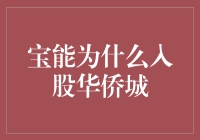 宝能为什么入股华侨城